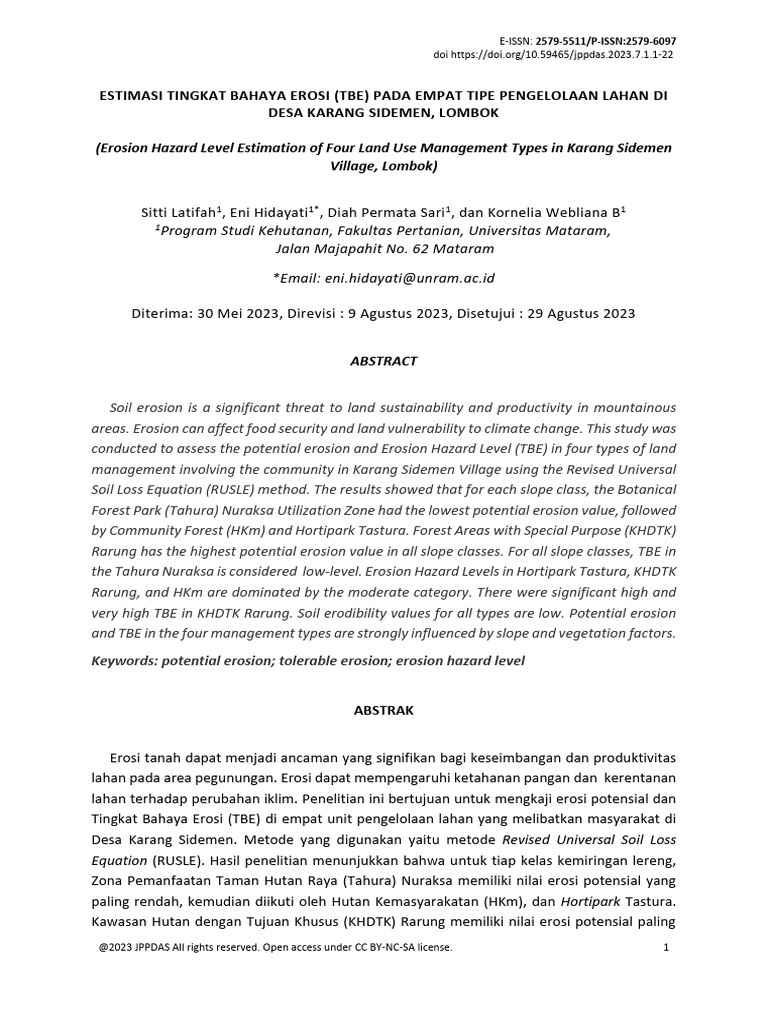 E-ISSN: 2579-5511/P-ISSN:2579-6097
doi https://doi.org/10.59465/jppdas.2023.7.1.1-22

ESTIMASI TINGKAT BAHAYA EROSI (TBE) PADA EMPAT TIPE PENGELOLAAN LAHAN DI DESA KARANG SIDEMEN, LOMBOK

(Erosion Hazard Level Estimation of Four Land Use Management Types in Karang Sidemen Village, Lombok)

Sitti Latifah$^1$, Eni Hidayati$^{1*}$, Diah Permata Sari$^1$, dan Kornelia Webliana B$^1$
$^1$Program Studi Kehutanan, Fakultas Pertanian, Universitas Mataram, Jalan Majapahit No. 62 Mataram

*Email: eni.hidayati@unram.ac.id

Diterima: 30 Mei 2023, Direvisi : 9 Agustus 2023, Disetujui : 29 Agustus 2023

ABSTRACT

Soil erosion is a significant threat to land sustainability and productivity in mountainous areas. Erosion can affect food security and land vulnerability to climate change. This study was conducted to assess the potential erosion and Erosion Hazard Level (TBE) in four types of land management involving the community in Karang Sidemen Village using the Revised Universal Soil Loss Equation (RUSLE) method. The results showed that for each slope class, the Botanical Forest Park (Tahura) Nuraksa Utilization Zone had the lowest potential erosion value, followed by Community Forest (HKm) and Hortipark Tastura. Forest Areas with Special Purpose (KHDTK) Rarung has the highest potential erosion value in all slope classes. For all slope classes, TBE in the Tahura Nuraksa is considered low-level. Erosion Hazard Levels in Hortipark Tastura, KHDTK Rarung, and HKm are dominated by the moderate category. There were significant high and very high TBE in KHDTK Rarung. Soil erodibility values for all types are low. Potential erosion and TBE in the four management types are strongly influenced by slope and vegetation factors.

Keywords: potential erosion; tolerable erosion; erosion hazard level

ABSTRAK

Erosi tanah dapat menjadi ancaman yang signifikan bagi keseimbangan dan produktivitas lahan pada area pegunungan. Erosi dapat mempengaruhi ketahanan pangan dan kerentanan lahan terhadap perubahan iklim. Penelitian ini bertujuan untuk mengkaji erosi potensial dan Tingkat Bahaya Erosi (TBE) di empat unit pengelolaan lahan yang melibatkan masyarakat di Desa Karang Sidemen. Metode yang digunakan yaitu metode Revised Universal Soil Loss Equation (RUSLE). Hasil penelitian menunjukkan bahwa untuk tiap kelas kemiringan lereng, Zona Pemanfaatan Taman Hutan Raya (Tahura) Nuraksa memiliki nilai erosi potensial yang paling rendah, kemudian diikuti oleh Hutan Kemasyarakatan (HKm), dan Hortipark Tastura. Kawasan Hutan dengan Tujuan Khusus (KHDTK) Rarung memiliki nilai erosi potensial paling

@2023 JPPDAS All rights reserved. Open access under CC BY-NC-SA license. 1